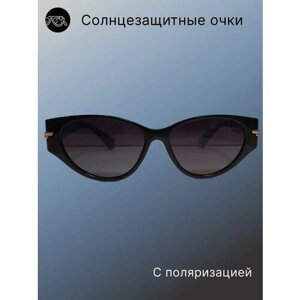 Солнцезащитные очки

С поляризацией